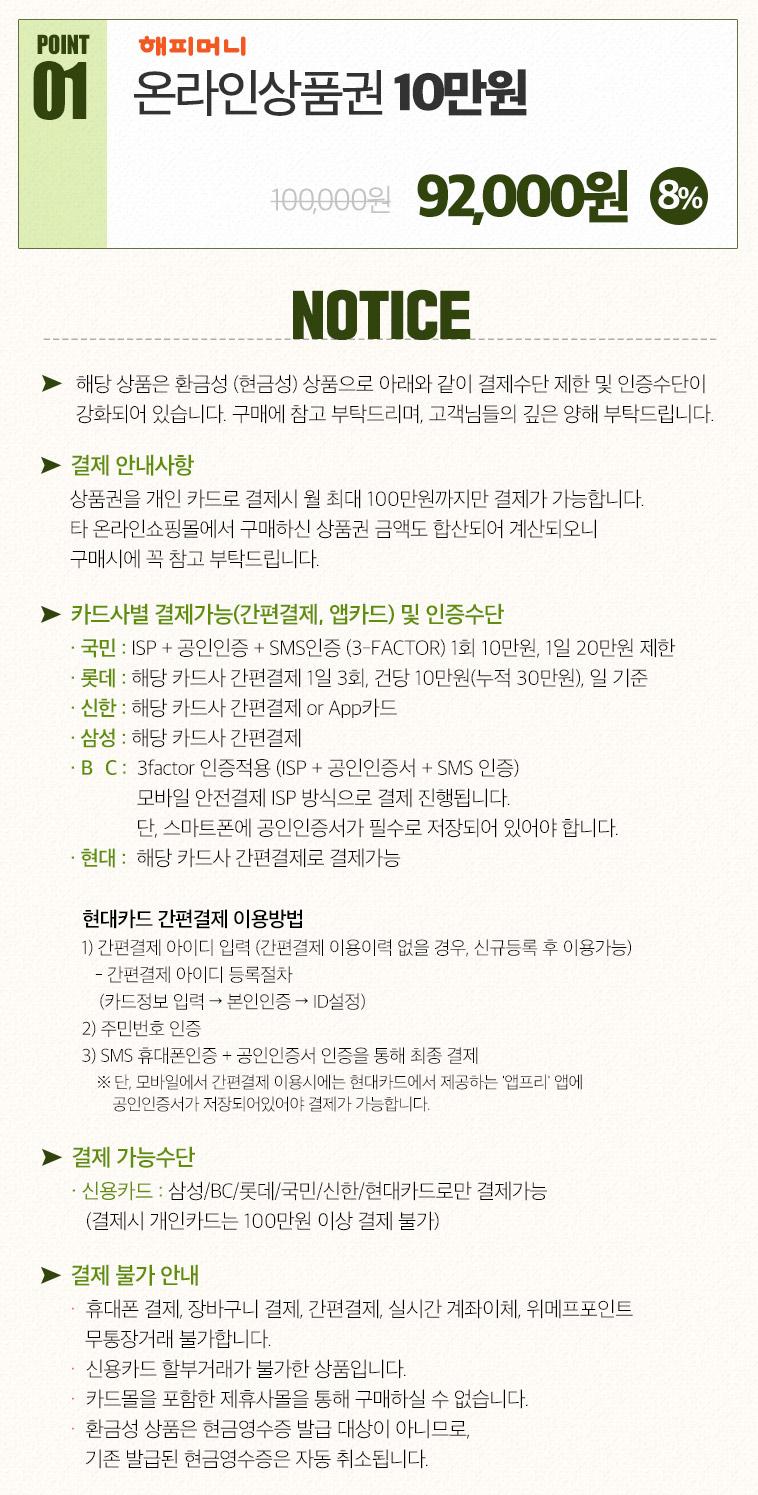 POINT
01

해피머니
온라인상품권 10만원

100,000원 92,000원 8%

NOTICE

➤ 해당 상품은 환금성 (현금성) 상품으로 아래와 같이 결제수단 제한 및 인증수단이 강화되어 있습니다. 구매에 참고 부탁드리며, 고객님들의 깊은 양해 부탁드립니다.

➤ 결제 안내사항
상품권을 개인 카드로 결제시 월 최대 100만원까지만 결제가 가능합니다.
타 온라인쇼핑몰에서 구매하신 상품권 금액도 합산되어 계산되오니
구매시에 꼭 참고 부탁드립니다.

➤ 카드사별 결제가능(간편결제, 앱카드) 및 인증수단
· 국민 : ISP + 공인인증 + SMS인증 (3-FACTOR) 1회 10만원, 1일 20만원 제한
· 롯데 : 해당 카드사 간편결제 1일 3회, 건당 10만원(누적 30만원), 일 기준
· 신한 : 해당 카드사 간편결제 or App카드
· 삼성 : 해당 카드사 간편결제
· B C : 3factor 인증적용 (ISP + 공인인증서 + SMS 인증)
모바일 안전결제 ISP 방식으로 결제 진행됩니다.
단, 스마트폰에 공인인증서가 필수로 저장되어 있어야 합니다.
· 현대 : 해당 카드사 간편결제로 결제가능

현대카드 간편결제 이용방법
1) 간편결제 아이디 입력 (간편결제 이용이력 없을 경우, 신규등록 후 이용가능)
- 간편결제 아이디 등록절차
(카드정보 입력 → 본인인증 → ID설정)
2) 주민번호 인증
3) SMS 휴대폰인증 + 공인인증서 인증을 통해 최종 결제
※ 단, 모바일에서 간편결제 이용시에는 현대카드에서 제공하는 '앱프리' 앱에 공인인증서가 저장되어있어야 결제가 가능합니다.

➤ 결제 가능수단
· 신용카드 : 삼성/BC/롯데/국민/신한/현대카드로만 결제가능
(결제시 개인카드는 100만원 이상 결제 불가)

➤ 결제 불가 안내
· 휴대폰 결제, 장바구니 결제, 간편결제, 실시간 계좌이체, 위메프포인트 무통장거래 불가합니다.
· 신용카드 할부거래가 불가한 상품입니다.
· 카드몰을 포함한 제휴사몰을 통해 구매하실 수 없습니다.
· 환금성 상품은 현금영수증 발급 대상이 아니므로, 기존 발급된 현금영수증은 자동 취소됩니다.